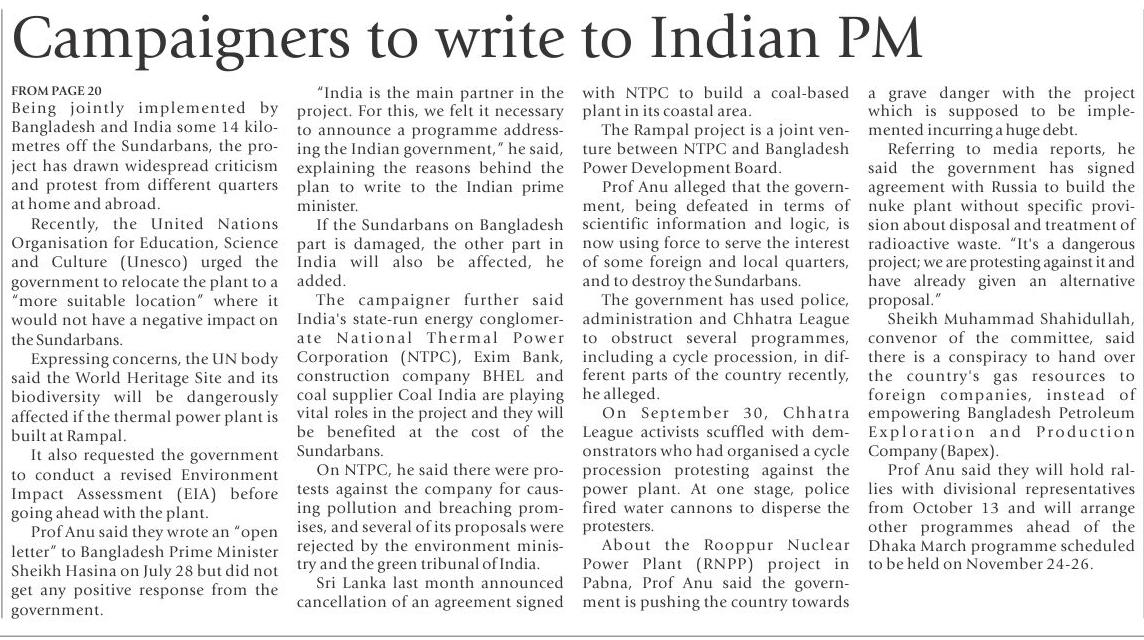 Campaigners to write to Indian PM

FROM PAGE 20
Being jointly implemented by Bangladesh and India some 14 kilometres off the Sundarbans, the project has drawn widespread criticism and protest from different quarters at home and abroad.

Recently, the United Nations Organisation for Education, Science and Culture (Unesco) urged the government to relocate the plant to a "more suitable location" where it would not have a negative impact on the Sundarbans.

Expressing concerns, the UN body said the World Heritage Site and its biodiversity will be dangerously affected if the thermal power plant is built at Rampal.

It also requested the government to conduct a revised Environment Impact Assessment (EIA) before going ahead with the plant.

Prof Anu said they wrote an "open letter" to Bangladesh Prime Minister Sheikh Hasina on July 28 but did not get any positive response from the government.

"India is the main partner in the project. For this, we felt it necessary to announce a programme addressing the Indian government," he said, explaining the reasons behind the plan to write to the Indian prime minister.

If the Sundarbans on Bangladesh part is damaged, the other part in India will also be affected, he added.

The campaigner further said India's state-run energy conglomerate National Thermal Power Corporation (NTPC), Exim Bank, construction company BHEL and coal supplier Coal India are playing vital roles in the project and they will be benefited at the cost of the Sundarbans.

On NTPC, he said there were protests against the company for causing pollution and breaching promises, and several of its proposals were rejected by the environment ministry and the green tribunal of India.

Sri Lanka last month announced cancellation of an agreement signed with NTPC to build a coal-based plant in its coastal area.

The Rampal project is a joint venture between NTPC and Bangladesh Power Development Board.

Prof Anu alleged that the government, being defeated in terms of scientific information and logic, is now using force to serve the interest of some foreign and local quarters, and to destroy the Sundarbans.

The government has used police, administration and Chhatra League to obstruct several programmes, including a cycle procession, in different parts of the country recently, he alleged.

On September 30, Chhatra League activists scuffled with demonstrators who had organised a cycle procession protesting against the power plant. At one stage, police fired water cannons to disperse the protesters.

About the Rooppur Nuclear Power Plant (RNPP) project in Pabna, Prof Anu said the government is pushing the country towards a grave danger with the project which is supposed to be implemented incurring a huge debt.

Referring to media reports, he said the government has signed agreement with Russia to build the nuke plant without specific provision about disposal and treatment of radioactive waste. "It's a dangerous project; we are protesting against it and have already given an alternative proposal."

Sheikh Muhammad Shahidullah, convenor of the committee, said there is a conspiracy to hand over the country's gas resources to foreign companies, instead of empowering Bangladesh Petroleum Exploration and Production Company (Bapex).

Prof Anu said they will hold rallies with divisional representatives from October 13 and will arrange other programmes ahead of the Dhaka March programme scheduled to be held on November 24-26.